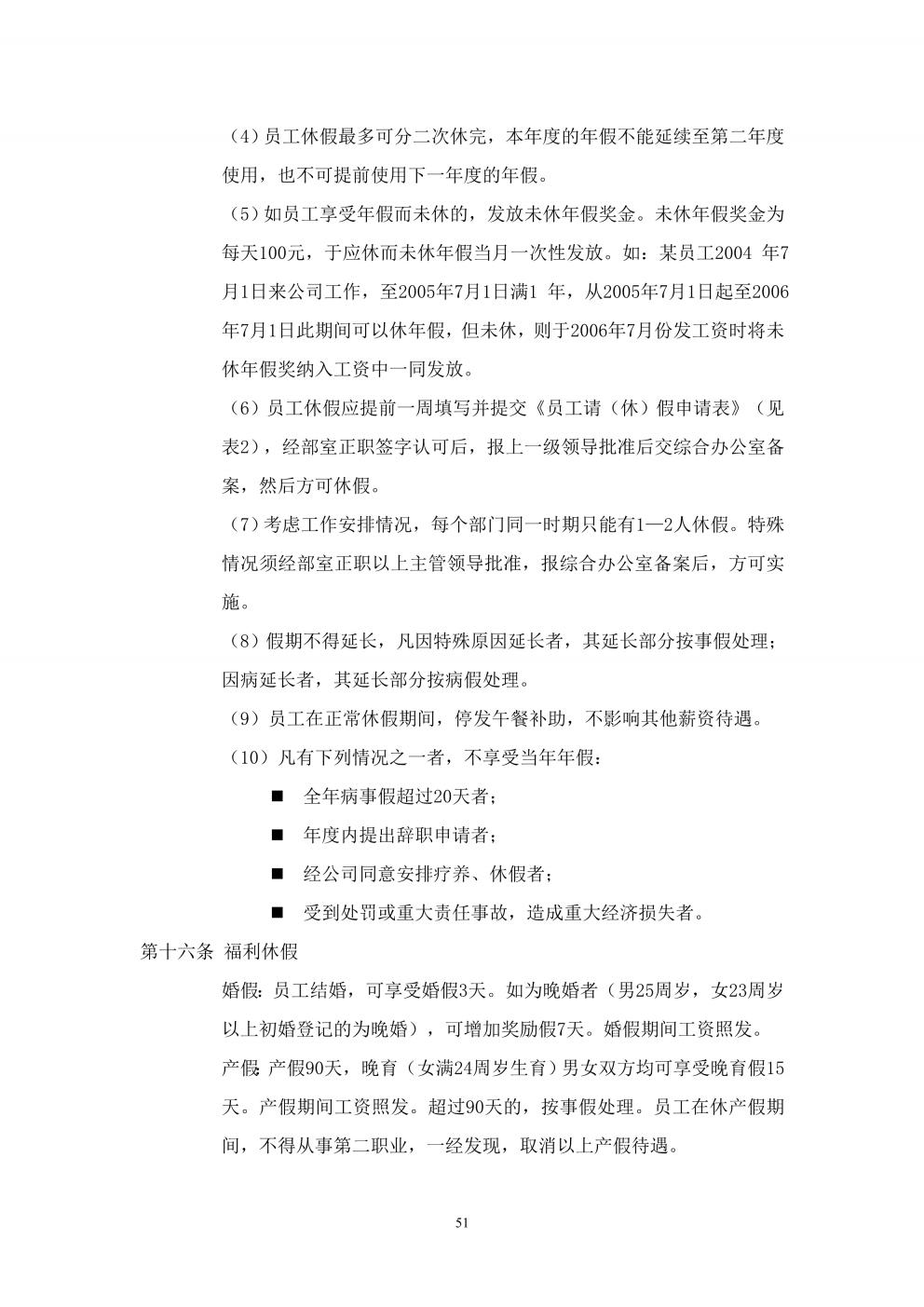 （4）员工休假最多可分二次休完，本年度的年假不能延续至第二年度使用，也不可提前使用下一年度的年假。

（5）如员工享受年假而未休的，发放未休年假奖金。未休年假奖金为每天100元，于应休而未休年假当月一次性发放。如：某员工2004 年7月1日来公司工作，至2005年7月1日满1 年，从2005年7月1日起至2006年7月1日此期间可以休年假，但未休，则于2006年7月份发工资时将未休年假奖纳入工资中一同发放。

（6）员工休假应提前一周填写并提交《员工请（休）假申请表》（见表2），经部室正职签字认可后，报上一级领导批准后交综合办公室备案，然后方可休假。

（7）考虑工作安排情况，每个部门同一时期只能有1—2人休假。特殊情况须经部室正职以上主管领导批准，报综合办公室备案后，方可实施。

（8）假期不得延长，凡因特殊原因延长者，其延长部分按事假处理；因病延长者，其延长部分按病假处理。

（9）员工在正常休假期间，停发午餐补助，不影响其他薪资待遇。

（10）凡有下列情况之一者，不享受当年年假：

■ 全年病事假超过20天者；

■ 年度内提出辞职申请者；

■ 经公司同意安排疗养、休假者；

■ 受到处罚或重大责任事故，造成重大经济损失者。

第十六条 福利休假

婚假：员工结婚，可享受婚假3天。如为晚婚者（男25周岁，女23周岁以上初婚登记的为晚婚），可增加奖励假7天。婚假期间工资照发。

产假：产假90天，晚育（女满24周岁生育）男女双方均可享受晚育假15天。产假期间工资照发。超过90天的，按事假处理。员工在休产假期间，不得从事第二职业，一经发现，取消以上产假待遇。

51